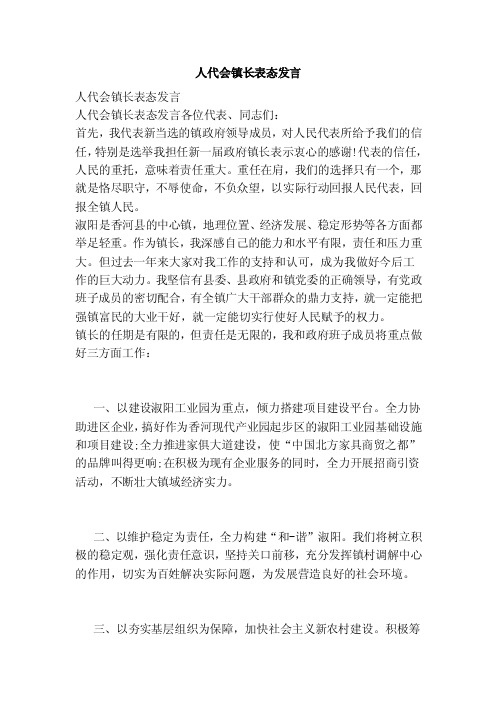 人代会镇长表态发言

人代会镇长表态发言

人代会镇长表态发言各位代表、同志们：

首先，我代表新当选的镇政府领导成员，对人民代表所给予我们的信任，特别是选举我担任新一届政府镇长表示衷心的感谢!代表的信任，人民的重托，意味着责任重大。重任在肩，我们的选择只有一个，那就是恪尽职守，不辱使命，不负众望，以实际行动回报人民代表，回报全镇人民。

淑阳是香河县的中心镇，地理位置、经济发展、稳定形势等各方面都举足轻重。作为镇长，我深感自己的能力和水平有限，责任和压力重大。但过去一年来大家对我工作的支持和认可，成为我做好今后工作的巨大动力。我坚信有县委、县政府和镇党委的正确领导，有党政班子成员的密切配合，有全镇广大干部群众的鼎力支持，就一定能把强镇富民的大业干好，就一定能切实行使好人民赋予的权力。

镇长的任期是有限的，但责任是无限的，我和政府班子成员将重点做好三方面工作：

一、以建设淑阳工业园为重点，倾力搭建项目建设平台。全力协助进区企业，搞好作为香河现代产业园起步区的淑阳工业园基础设施和项目建设;全力推进家俱大道建设，使“中国北方家具商贸之都”的品牌叫得更响;在积极为现有企业服务的同时，全力开展招商引资活动，不断壮大镇域经济实力。

二、以维护稳定为责任，全力构建“和-谐”淑阳。我们将树立积极的稳定观，强化责任意识，坚持关口前移，充分发挥镇村调解中心的作用，切实为百姓解决实际问题，为发展营造良好的社会环境。

三、以夯实基层组织为保障，加快社会主义新农村建设。积极筹